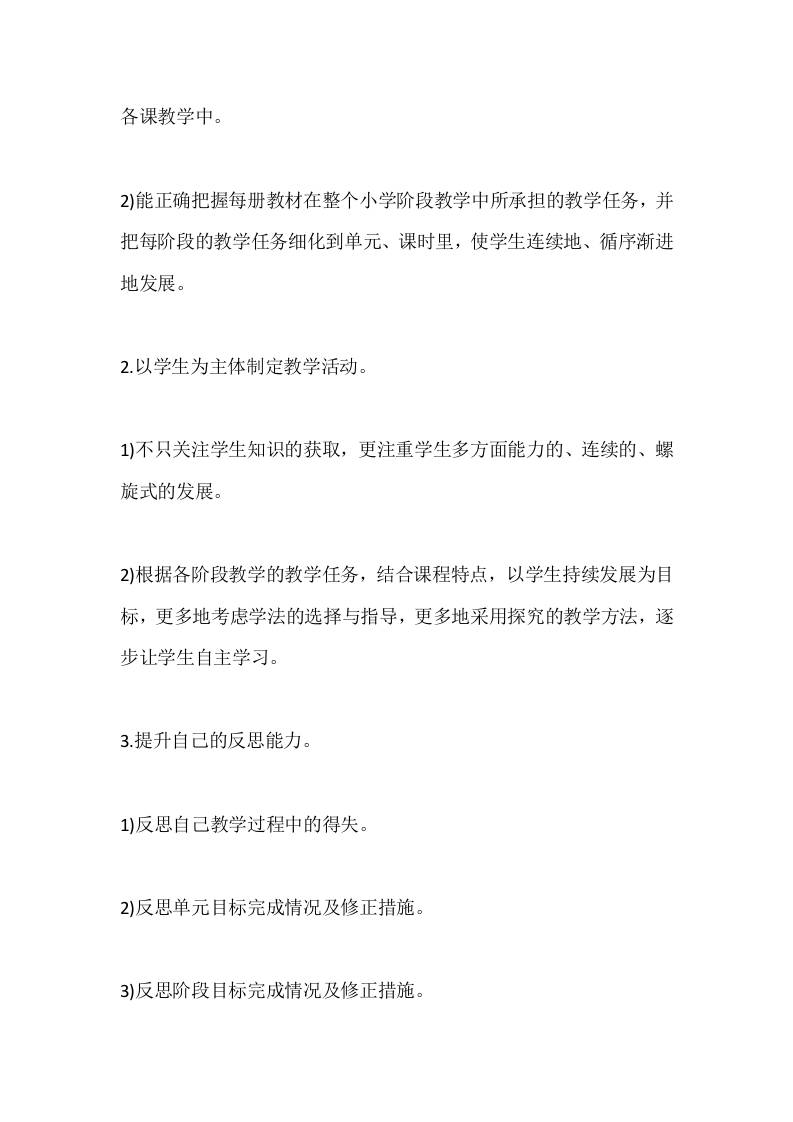 各课教学中。

2)能正确把握每册教材在整个小学阶段教学中所承担的教学任务，并把每阶段的教学任务细化到单元、课时里，使学生连续地、循序渐进地发展。

2.以学生为主体制定教学活动。

1)不只关注学生知识的获取，更注重学生多方面能力的、连续的、螺旋式的发展。

2)根据各阶段教学的教学任务，结合课程特点，以学生持续发展为目标，更多地考虑学法的选择与指导，更多地采用探究的教学方法，逐步让学生自主学习。

3.提升自己的反思能力。

1)反思自己教学过程中的得失。

2)反思单元目标完成情况及修正措施。

3)反思阶段目标完成情况及修正措施。